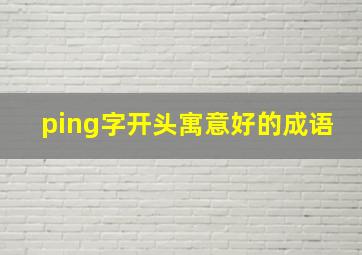 ping字开头寓意好的成语